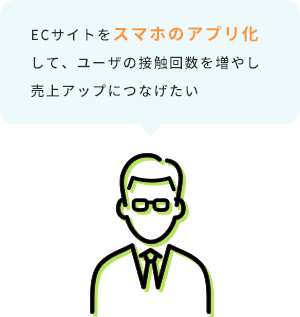 ECサイトをスマホのアプリ化して、ユーザの接触回数を増やし売上アップにつなげたい